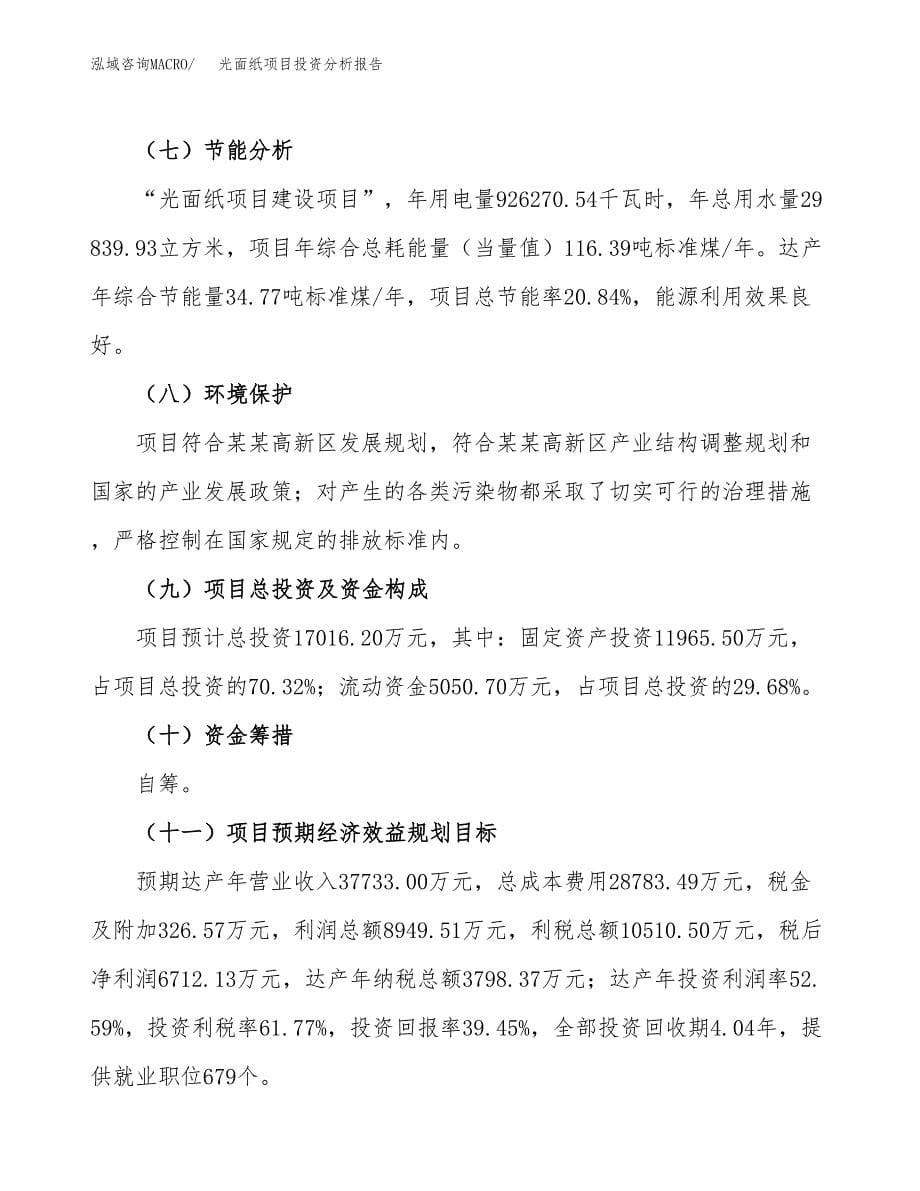 泓域咨询MACRO/　光面纸项目投资分析报告

（七）节能分析

“光面纸项目建设项目”，年用电量926270.54千瓦时，年总用水量29839.93立方米，项目年综合总耗能量（当量值）116.39吨标准煤/年。达产年综合节能量34.77吨标准煤/年，项目总节能率20.84%，能源利用效果良好。

（八）环境保护

项目符合某某高新区发展规划，符合某某高新区产业结构调整规划和国家的产业发展政策；对产生的各类污染物都采取了切实可行的治理措施，严格控制在国家规定的排放标准内。

（九）项目总投资及资金构成

项目预计总投资17016.20万元，其中：固定资产投资11965.50万元，占项目总投资的70.32%；流动资金5050.70万元，占项目总投资的29.68%。

（十）资金筹措

自筹。

（十一）项目预期经济效益规划目标

预期达产年营业收入37733.00万元，总成本费用28783.49万元，税金及附加326.57万元，利润总额8949.51万元，利税总额10510.50万元，税后净利润6712.13万元，达产年纳税总额3798.37万元；达产年投资利润率52.59%，投资利税率61.77%，投资回报率39.45%，全部投资回收期4.04年，提供就业职位679个。